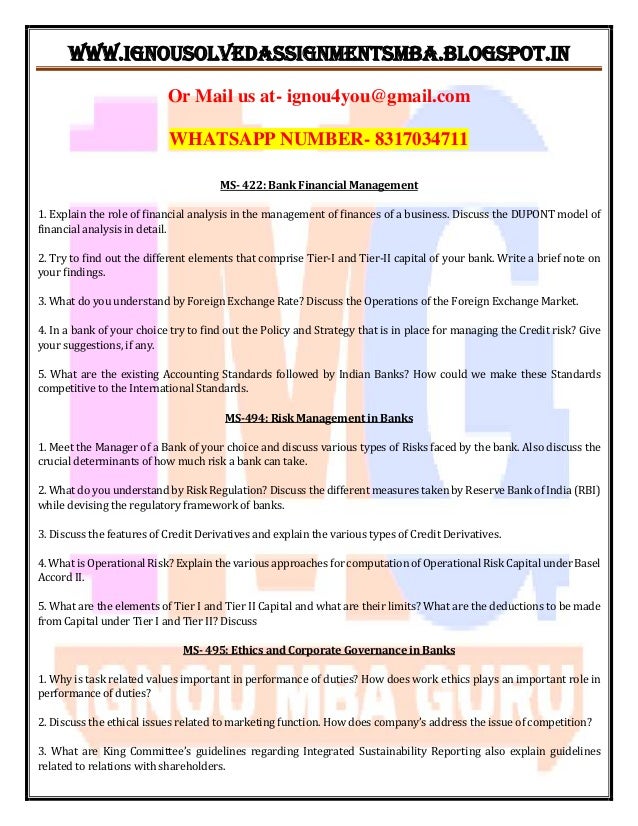 WWW.IGNOUSOLVEDASSIGNMENTSMBA.BLOGSPOT.IN

Or Mail us at- ignou4you@gmail.com

WHATSAPP NUMBER- 8317034711

MS- 422: Bank Financial Management

1. Explain the role of financial analysis in the management of finances of a business. Discuss the DUPONT model of financial analysis in detail.

2. Try to find out the different elements that comprise Tier-I and Tier-II capital of your bank. Write a brief note on your findings.

3. What do you understand by Foreign Exchange Rate? Discuss the Operations of the Foreign Exchange Market.

4. In a bank of your choice try to find out the Policy and Strategy that is in place for managing the Credit risk? Give your suggestions, if any.

5. What are the existing Accounting Standards followed by Indian Banks? How could we make these Standards competitive to the International Standards.

MS-494: Risk Management in Banks

1. Meet the Manager of a Bank of your choice and discuss various types of Risks faced by the bank. Also discuss the crucial determinants of how much risk a bank can take.

2. What do you understand by Risk Regulation? Discuss the different measures taken by Reserve Bank of India (RBI) while devising the regulatory framework of banks.

3. Discuss the features of Credit Derivatives and explain the various types of Credit Derivatives.

4. What is Operational Risk? Explain the various approaches for computation of Operational Risk Capital under Basel Accord II.

5. What are the elements of Tier I and Tier II Capital and what are their limits? What are the deductions to be made from Capital under Tier I and Tier II? Discuss

MS- 495: Ethics and Corporate Governance in Banks

1. Why is task related values important in performance of duties? How does work ethics plays an important role in performance of duties?

2. Discuss the ethical issues related to marketing function. How does company's address the issue of competition?

3. What are King Committee's guidelines regarding Integrated Sustainability Reporting also explain guidelines related to relations with shareholders.

IGNOU MBA GURU